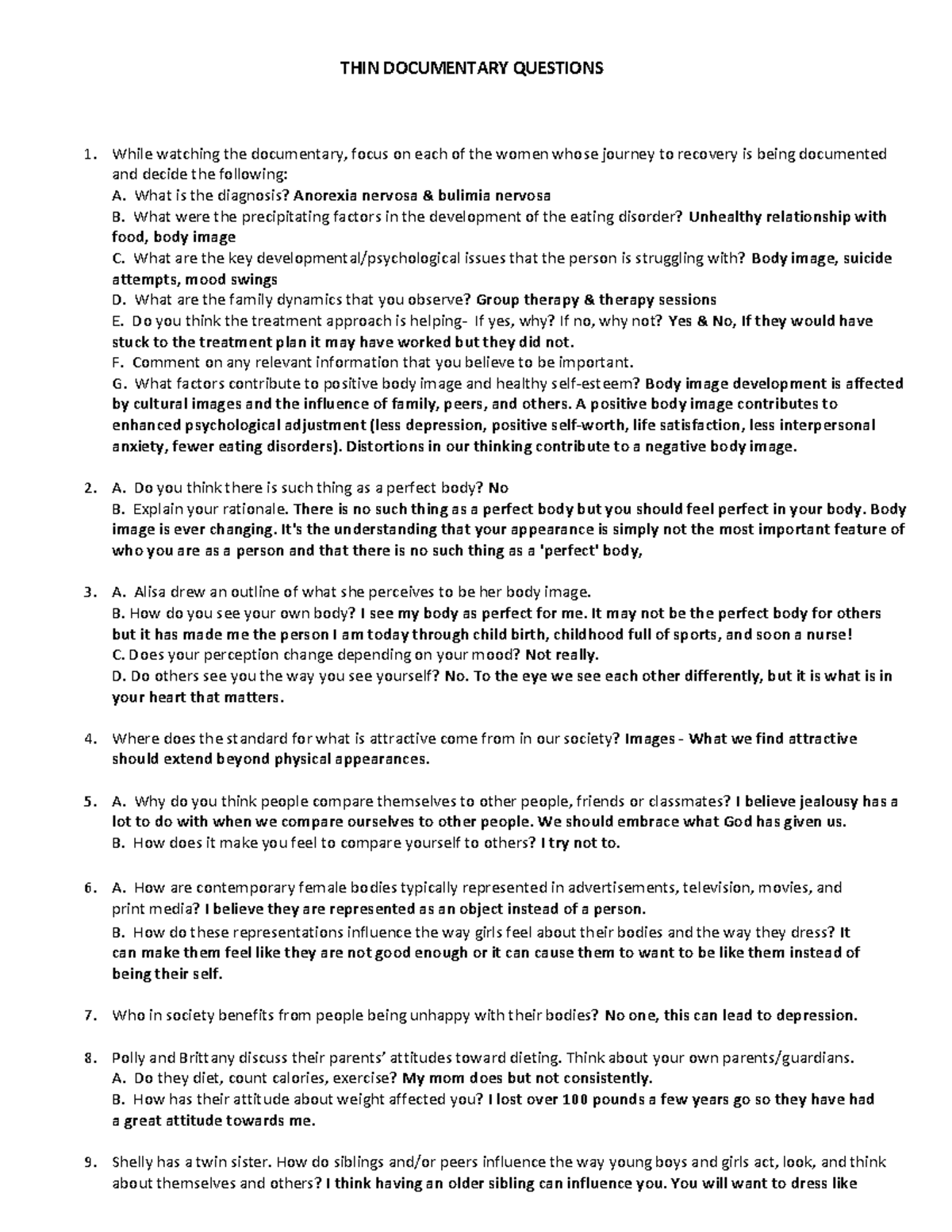 THIN DOCUMENTARY QUESTIONS

1. While watching the documentary, focus on each of the women whose journey to recovery is being documented and decide the following:
A. What is the diagnosis? Anorexia nervosa & bulimia nervosa
B. What were the precipitating factors in the development of the eating disorder? Unhealthy relationship with food, body image
C. What are the key developmental/psychological issues that the person is struggling with? Body image, suicide attempts, mood swings
D. What are the family dynamics that you observe? Group therapy & therapy sessions
E. Do you think the treatment approach is helping- If yes, why? If no, why not? Yes & No, If they would have stuck to the treatment plan it may have worked but they did not.
F. Comment on any relevant information that you believe to be important.
G. What factors contribute to positive body image and healthy self-esteem? Body image development is affected by cultural images and the influence of family, peers, and others. A positive body image contributes to enhanced psychological adjustment (less depression, positive self-worth, life satisfaction, less interpersonal anxiety, fewer eating disorders). Distortions in our thinking contribute to a negative body image.

2. A. Do you think there is such thing as a perfect body? No
B. Explain your rationale. There is no such thing as a perfect body but you should feel perfect in your body. Body image is ever changing. It's the understanding that your appearance is simply not the most important feature of who you are as a person and that there is no such thing as a 'perfect' body,

3. A. Alisa drew an outline of what she perceives to be her body image.
B. How do you see your own body? I see my body as perfect for me. It may not be the perfect body for others but it has made me the person I am today through child birth, childhood full of sports, and soon a nurse!
C. Does your perception change depending on your mood? Not really.
D. Do others see you the way you see yourself? No. To the eye we see each other differently, but it is what is in your heart that matters.

4. Where does the standard for what is attractive come from in our society? Images - What we find attractive should extend beyond physical appearances.

5. A. Why do you think people compare themselves to other people, friends or classmates? I believe jealousy has a lot to do with when we compare ourselves to other people. We should embrace what God has given us.
B. How does it make you feel to compare yourself to others? I try not to.

6. A. How are contemporary female bodies typically represented in advertisements, television, movies, and print media? I believe they are represented as an object instead of a person.
B. How do these representations influence the way girls feel about their bodies and the way they dress? It can make them feel like they are not good enough or it can cause them to want to be like them instead of being their self.

7. Who in society benefits from people being unhappy with their bodies? No one, this can lead to depression.

8. Polly and Brittany discuss their parents' attitudes toward dieting. Think about your own parents/guardians.
A. Do they diet, count calories, exercise? My mom does but not consistently.
B. How has their attitude about weight affected you? I lost over 100 pounds a few years go so they have had a great attitude towards me.

9. Shelly has a twin sister. How do siblings and/or peers influence the way young boys and girls act, look, and think about themselves and others? I think having an older sibling can influence you. You will want to dress like